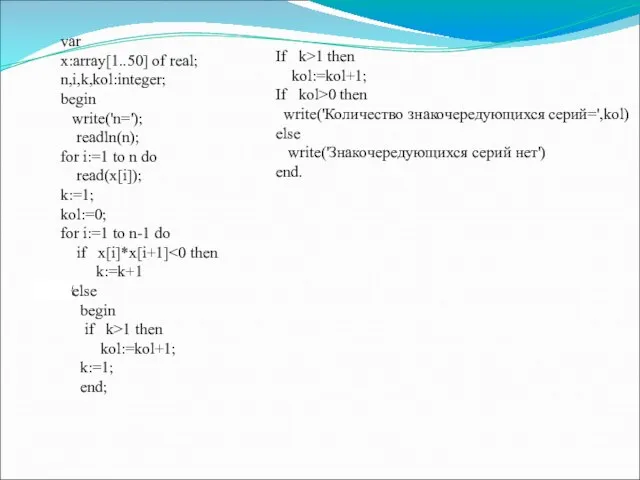 var
x:array[1..50] of real;
n,i,k,kol:integer;
begin
write('n=');
readln(n);
for i:=1 to n do
read(x[i]);
k:=1;
kol:=0;
for i:=1 to n-1 do
if x[i]*x[i+1]<0 then
k:=k+1
else
begin
if k>1 then
kol:=kol+1;
k:=1;
end;

If k>1 then
kol:=kol+1;
If kol>0 then
write('Количество знакочередующихся серий=',kol)
else
write('Знакочередующихся серий нет')
end.